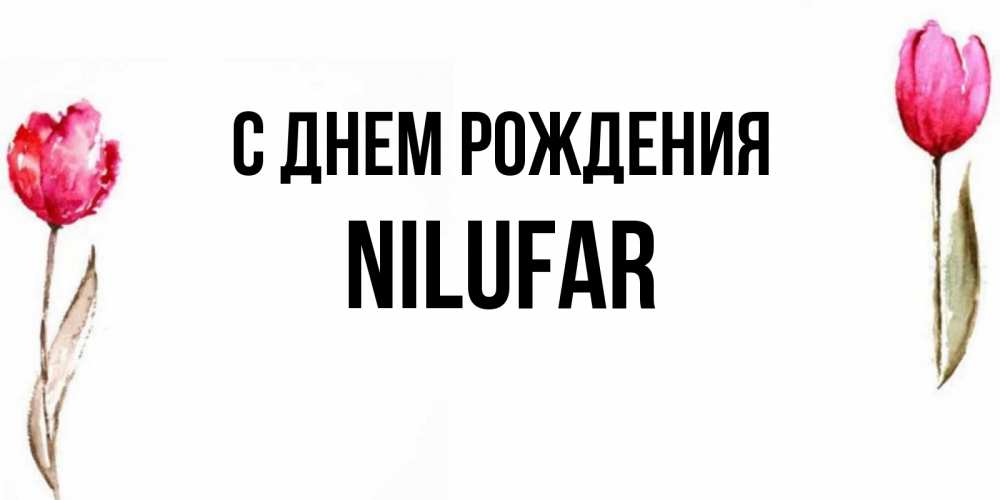 С ДНЕМ РОЖДЕНИЯ
NILUFAR